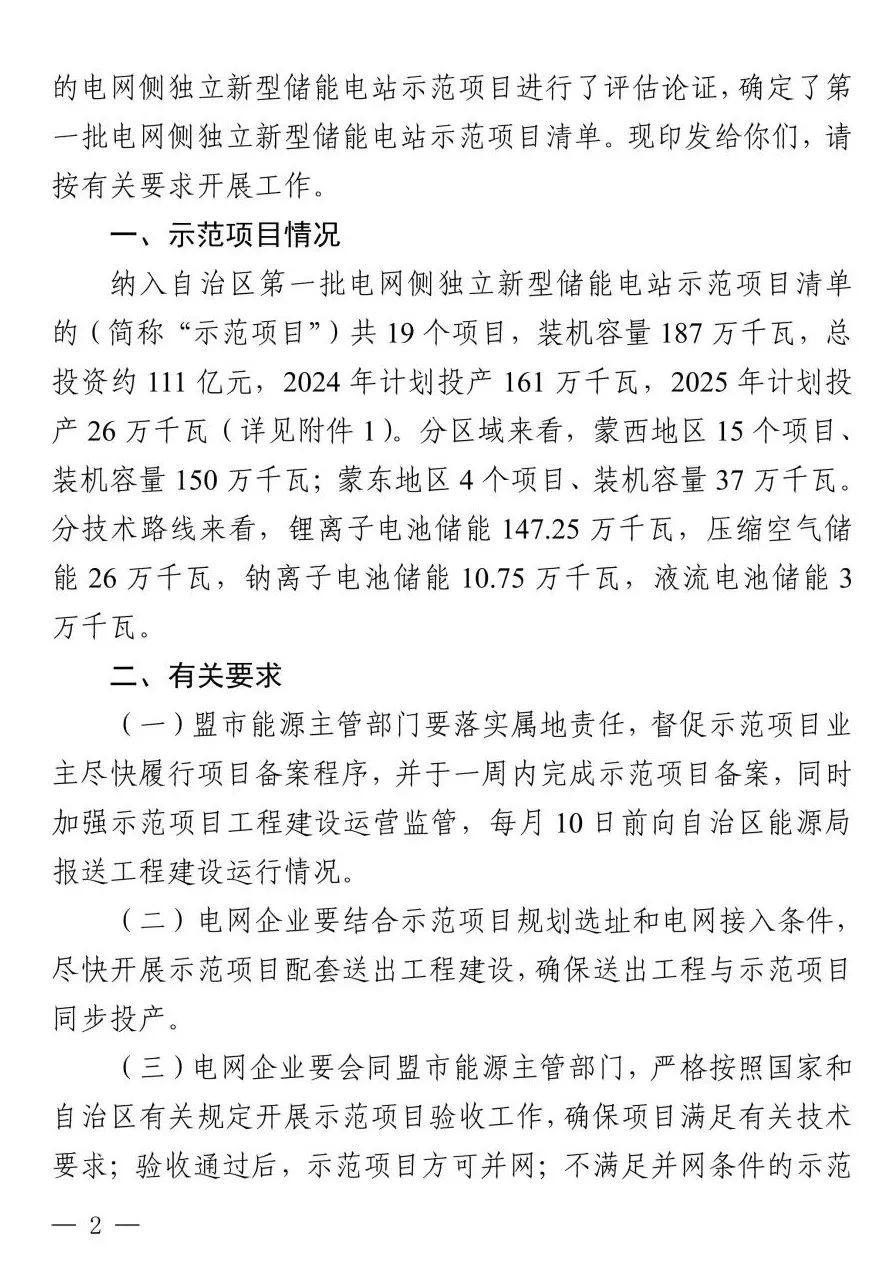 的电网侧独立新型储能电站示范项目进行了评估论证，确定了第一批电网侧独立新型储能电站示范项目清单。现印发给你们，请按有关要求开展工作。

一、示范项目情况

纳入自治区第一批电网侧独立新型储能电站示范项目清单的（简称“示范项目”）共 19 个项目，装机容量 187 万千瓦，总投资约 111 亿元，2024 年计划投产 161 万千瓦，2025 年计划投产 26 万千瓦（详见附件 1）。分区域来看，蒙西地区 15 个项目、装机容量 150 万千瓦；蒙东地区 4 个项目、装机容量 37 万千瓦。分技术路线来看，锂离子电池储能 147.25 万千瓦，压缩空气储能 26 万千瓦，钠离子电池储能 10.75 万千瓦，液流电池储能 3 万千瓦。

二、有关要求

（一）盟市能源主管部门要落实属地责任，督促示范项目业主尽快履行项目备案程序，并于一周内完成示范项目备案，同时加强示范项目工程建设运营监管，每月 10 日前向自治区能源局报送工程建设运行情况。

（二）电网企业要结合示范项目规划选址和电网接入条件，尽快开展示范项目配套送出工程建设，确保送出工程与示范项目同步投产。

（三）电网企业要会同盟市能源主管部门，严格按照国家和自治区有关规定开展示范项目验收工作，确保项目满足有关技术要求；验收通过后，示范项目方可并网；不满足并网条件的示范

— 2 —